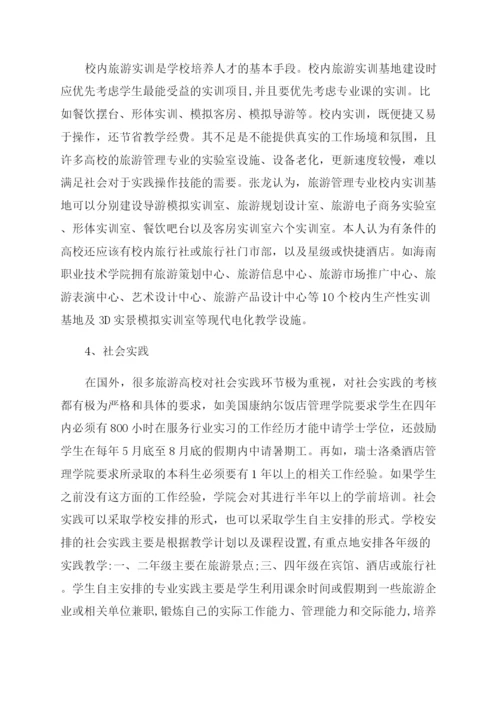 校内旅游实训是学校培养人才的基本手段。校内旅游实训基地建设时应优先考虑学生最能受益的实训项目,并且要优先考虑专业课的实训。比如餐饮摆台、形体实训、模拟客房、模拟导游等。校内实训，既便捷又易于操作，还节省教学经费。其不足是不能提供真实的工作场境和氛围，且许多高校的旅游管理专业的实验室设施、设备老化，更新速度较慢，难以满足社会对于实践操作技能的需要。张龙认为，旅游管理专业校内实训基地可以分别建设导游模拟实训室、旅游规划设计室、旅游电子商务实验室、形体实训室、餐饮吧台以及客房实训室六个实训室。本人认为有条件的高校还应该有校内旅行社或旅行社门市部，以及星级或快捷酒店。如海南职业技术学院拥有旅游策划中心、旅游信息中心、旅游市场推广中心、旅游表演中心、艺术设计中心、旅游产品设计中心等10个校内生产性实训基地及3D实景模拟实训室等现代电化教学设施。

4、社会实践

在国外，很多旅游高校对社会实践环节极为重视，对社会实践的考核都有极为严格和具体的要求，如美国康纳尔饭店管理学院要求学生在四年内必须有800小时在服务行业实习的工作经历才能申请学士学位，还鼓励学生在每年5月底至8月底的假期内申请暑期工。再如，瑞士洛桑酒店管理学院要求所录取的本科生必须要有1年以上的相关工作经验。如果学生之前没有这方面的工作经验，学院会对其进行半年以上的学前培训。社会实践可以采取学校安排的形式，也可以采取学生自主安排的形式。学校安排的社会实践主要是根据教学计划以及课程设置,有重点地安排各年级的实践教学:一、二年级主要在旅游景点;三、四年级在宾馆、酒店或旅行社。学生自主安排的专业实践主要是学生利用课余时间或假期到一些旅游企业或相关单位兼职,锻炼自己的实际工作能力、管理能力和交际能力,培养